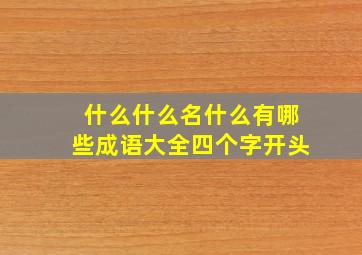 什么什么名什么有哪些成语大全四个字开头